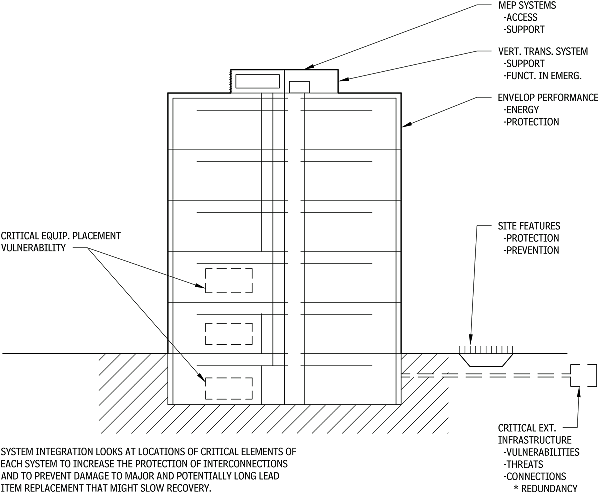 MEP SYSTEMS
-ACCESS
-SUPPORT

VERT. TRANS. SYSTEM
-SUPPORT
-FUNCT. IN EMERG.

ENVELOP PERFORMANCE
-ENERGY
-PROTECTION

CRITICAL EQUIP. PLACEMENT
VULNERABILITY

SITE FEATURES
-PROTECTION
-PREVENTION

CRITICAL EXT.
INFRASTRUCTURE
-VULNERABILITIES
-THREATS
-CONNECTIONS
* REDUNDANCY

SYSTEM INTEGRATION LOOKS AT LOCATIONS OF CRITICAL ELEMENTS OF EACH SYSTEM TO INCREASE THE PROTECTION OF INTERCONNECTIONS AND TO PREVENT DAMAGE TO MAJOR AND POTENTIALLY LONG LEAD ITEM REPLACEMENT THAT MIGHT SLOW RECOVERY.